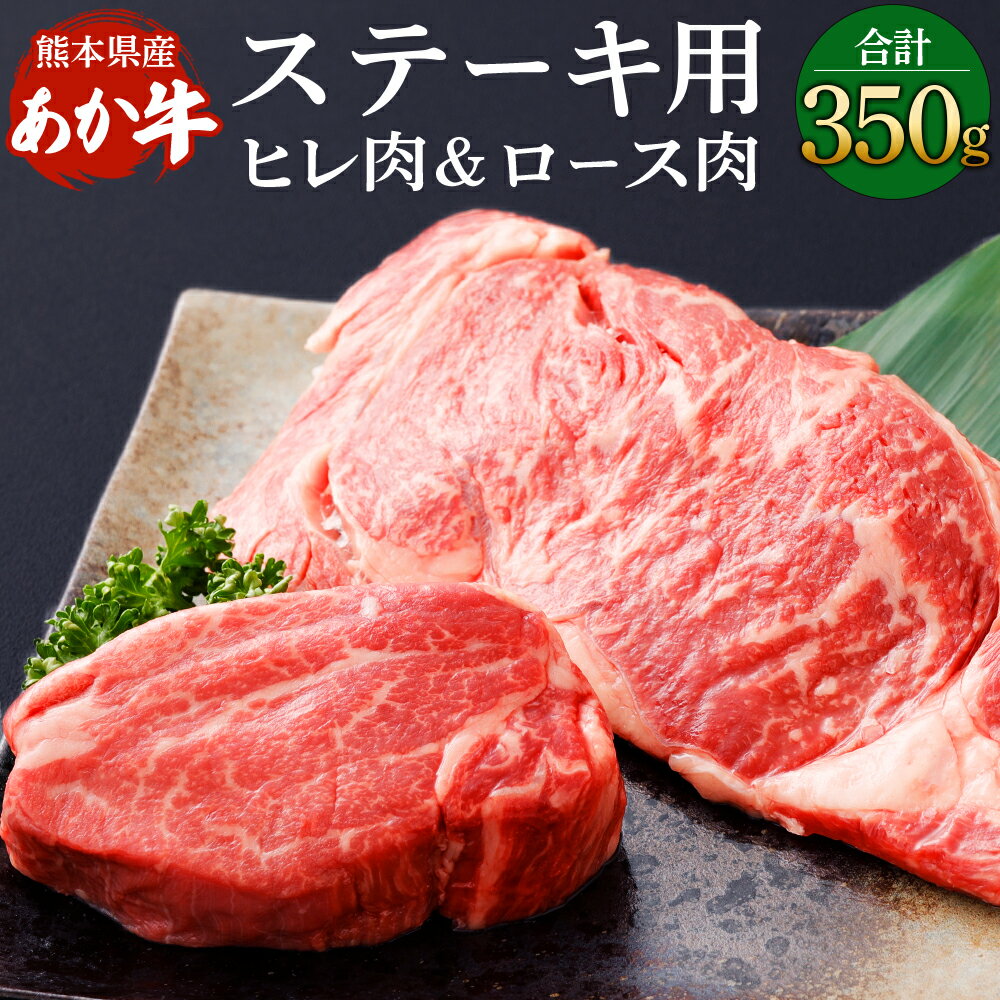 熊本県産
あか牛

ステーキ用
ヒレ肉＆ロース肉

合計
350g